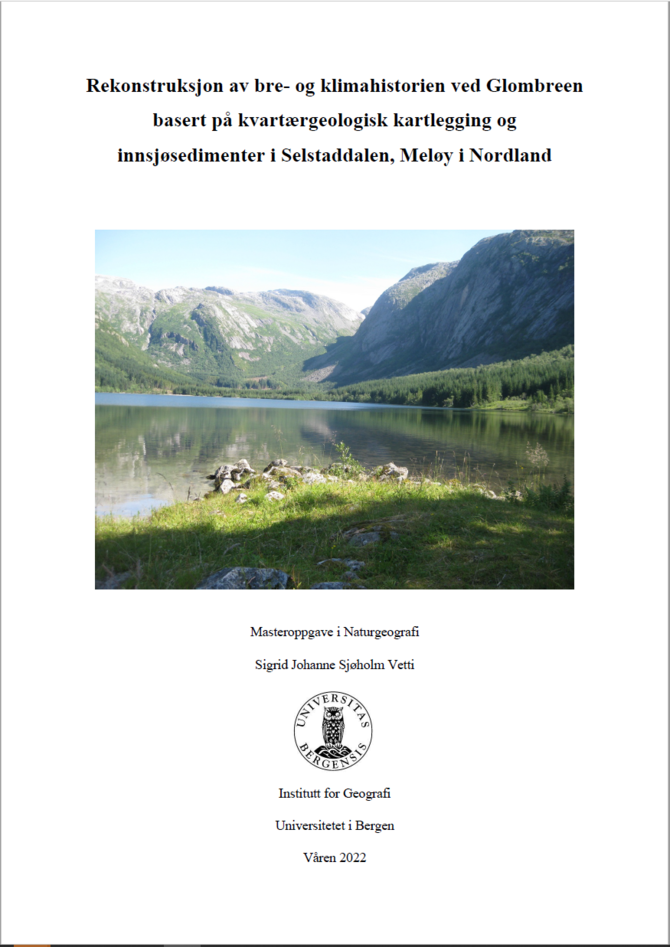 Rekonstruksjon av bre- og klimahistorien ved Glombreen basert på kvartærgeologisk kartlegging og innsjøsedimenter i Selstaddalen, Meløy i Nordland

Masteroppgave i Naturgeografi

Sigrid Johanne Sjøholm Vetti

UNIVERSITAS BERGENSIS

Institutt for Geografi

Universitetet i Bergen

Våren 2022